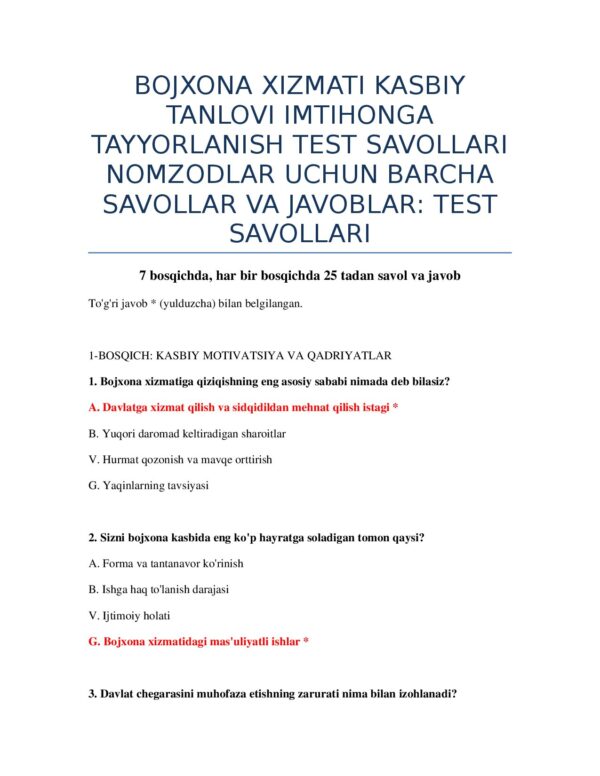 BOJXONA XIZMATI KASBIY TANLOVI IMTIHONGA TAYYORLANISH TEST SAVOLLARI NOMZODLAR UCHUN BARCHA SAVOLLAR VA JAVOBLAR: TEST SAVOLLARI

7 bosqichda, har bir bosqichda 25 tadan savol va javob

To'g'ri javob * (yulduzcha) bilan belgilangan.

1-BOSQICH: KASBIY MOTIVATSIYA VA QADRIYATLAR

1. Bojxona xizmatiga qiziqishning eng asosiy sababi nimada deb bilasiz?

A. Davlatga xizmat qilish va sidqidildan mehnat qilish istagi *

B. Yuqori daromad keltiradigan sharoitlar

V. Hurmat qozonish va mavqe orttirish

G. Yaqinlarning tavsiyasi

2. Sizni bojxona kasbida eng ko'p hayratga soladigan tomon qaysi?

A. Forma va tantanavor ko'rinish

B. Ishga haq to'lanish darajasi

V. Ijtimoiy holati

G. Bojxona xizmatidagi mas'uliyatli ishlar *

3. Davlat chegarasini muhofaza etishning zarurati nima bilan izohlanadi?